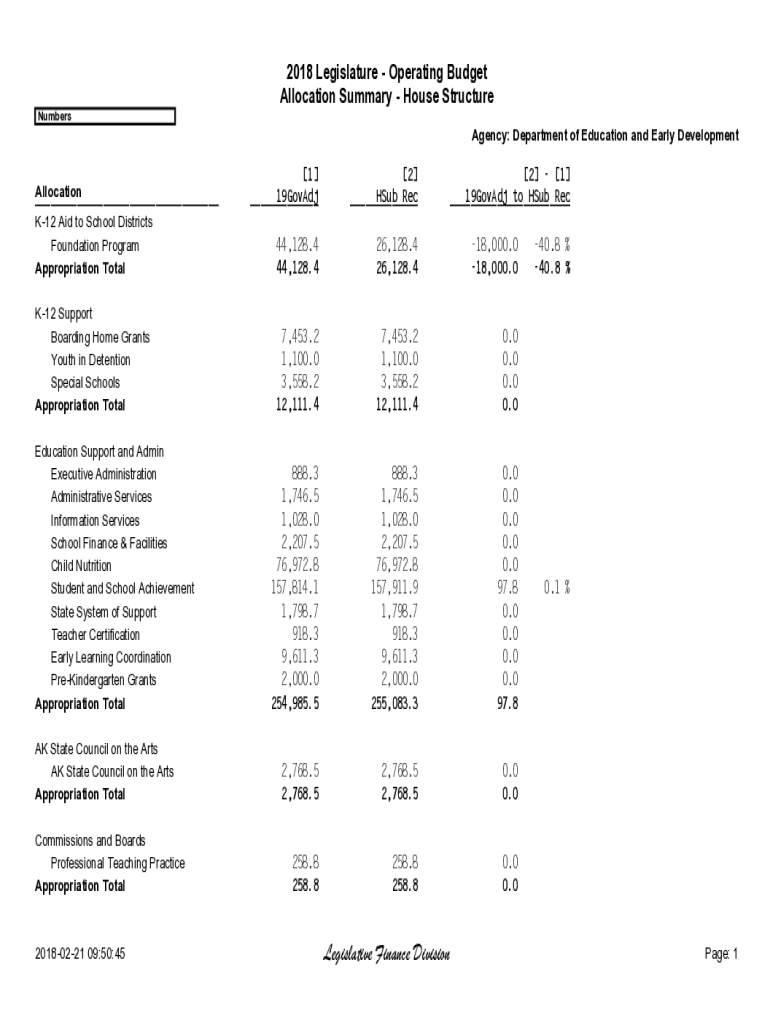 2018 Legislature - Operating Budget
Allocation Summary - House Structure

Numbers

Agency: Department of Education and Early Development

| Allocation | [1] 19GovAdj | [2] HSub Rec | [2] - [1] 19GovAdj to HSub Rec | |
|---|---|---|---|---|
| K-12 Aid to School Districts | | | | |
| Foundation Program | 44,128.4 | 26,128.4 | -18,000.0 | -40.8 % |
| Appropriation Total | 44,128.4 | 26,128.4 | -18,000.0 | -40.8 % |
| K-12 Support | | | | |
| Boarding Home Grants | 7,453.2 | 7,453.2 | 0.0 | |
| Youth in Detention | 1,100.0 | 1,100.0 | 0.0 | |
| Special Schools | 3,558.2 | 3,558.2 | 0.0 | |
| Appropriation Total | 12,111.4 | 12,111.4 | 0.0 | |
| Education Support and Admin | | | | |
| Executive Administration | 888.3 | 888.3 | 0.0 | |
| Administrative Services | 1,746.5 | 1,746.5 | 0.0 | |
| Information Services | 1,028.0 | 1,028.0 | 0.0 | |
| School Finance & Facilities | 2,207.5 | 2,207.5 | 0.0 | |
| Child Nutrition | 76,972.8 | 76,972.8 | 0.0 | |
| Student and School Achievement | 157,814.1 | 157,911.9 | 97.8 | 0.1 % |
| State System of Support | 1,798.7 | 1,798.7 | 0.0 | |
| Teacher Certification | 918.3 | 918.3 | 0.0 | |
| Early Learning Coordination | 9,611.3 | 9,611.3 | 0.0 | |
| Pre-Kindergarten Grants | 2,000.0 | 2,000.0 | 0.0 | |
| Appropriation Total | 254,985.5 | 255,083.3 | 97.8 | |
| AK State Council on the Arts | | | | |
| AK State Council on the Arts | 2,768.5 | 2,768.5 | 0.0 | |
| Appropriation Total | 2,768.5 | 2,768.5 | 0.0 | |
| Commissions and Boards | | | | |
| Professional Teaching Practice | 258.8 | 258.8 | 0.0 | |
| Appropriation Total | 258.8 | 258.8 | 0.0 | |

2018-02-21 09:50:45 Legislative Finance Division Page: 1